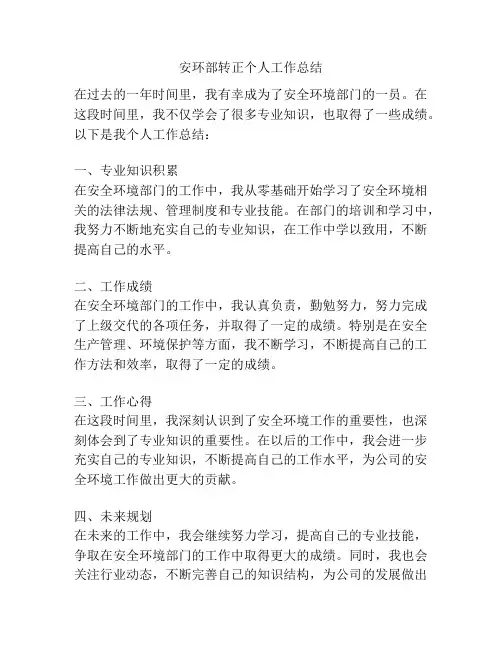 安环部转正个人工作总结

在过去的一年时间里，我有幸成为了安全环境部门的一员。在这段时间里，我不仅学会了很多专业知识，也取得了一些成绩。以下是我个人工作总结：

一、专业知识积累
在安全环境部门的工作中，我从零基础开始学习了安全环境相关的法律法规、管理制度和专业技能。在部门的培训和学习中，我努力不断地充实自己的专业知识，在工作中学以致用，不断提高自己的水平。

二、工作成绩
在安全环境部门的工作中，我认真负责，勤勉努力，努力完成了上级交代的各项任务，并取得了一定的成绩。特别是在安全生产管理、环境保护等方面，我不断学习，不断提高自己的工作方法和效率，取得了一定的成绩。

三、工作心得
在这段时间里，我深刻认识到了安全环境工作的重要性，也深刻体会到了专业知识的重要性。在以后的工作中，我会进一步充实自己的专业知识，不断提高自己的工作水平，为公司的安全环境工作做出更大的贡献。

四、未来规划
在未来的工作中，我会继续努力学习，提高自己的专业技能，争取在安全环境部门的工作中取得更大的成绩。同时，我也会关注行业动态，不断完善自己的知识结构，为公司的发展做出